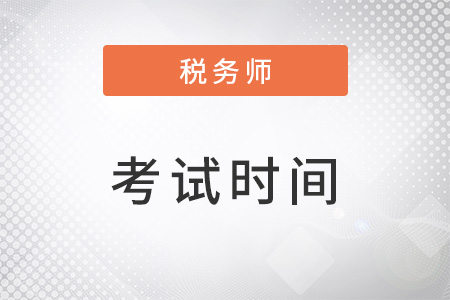 税务师

考试时间